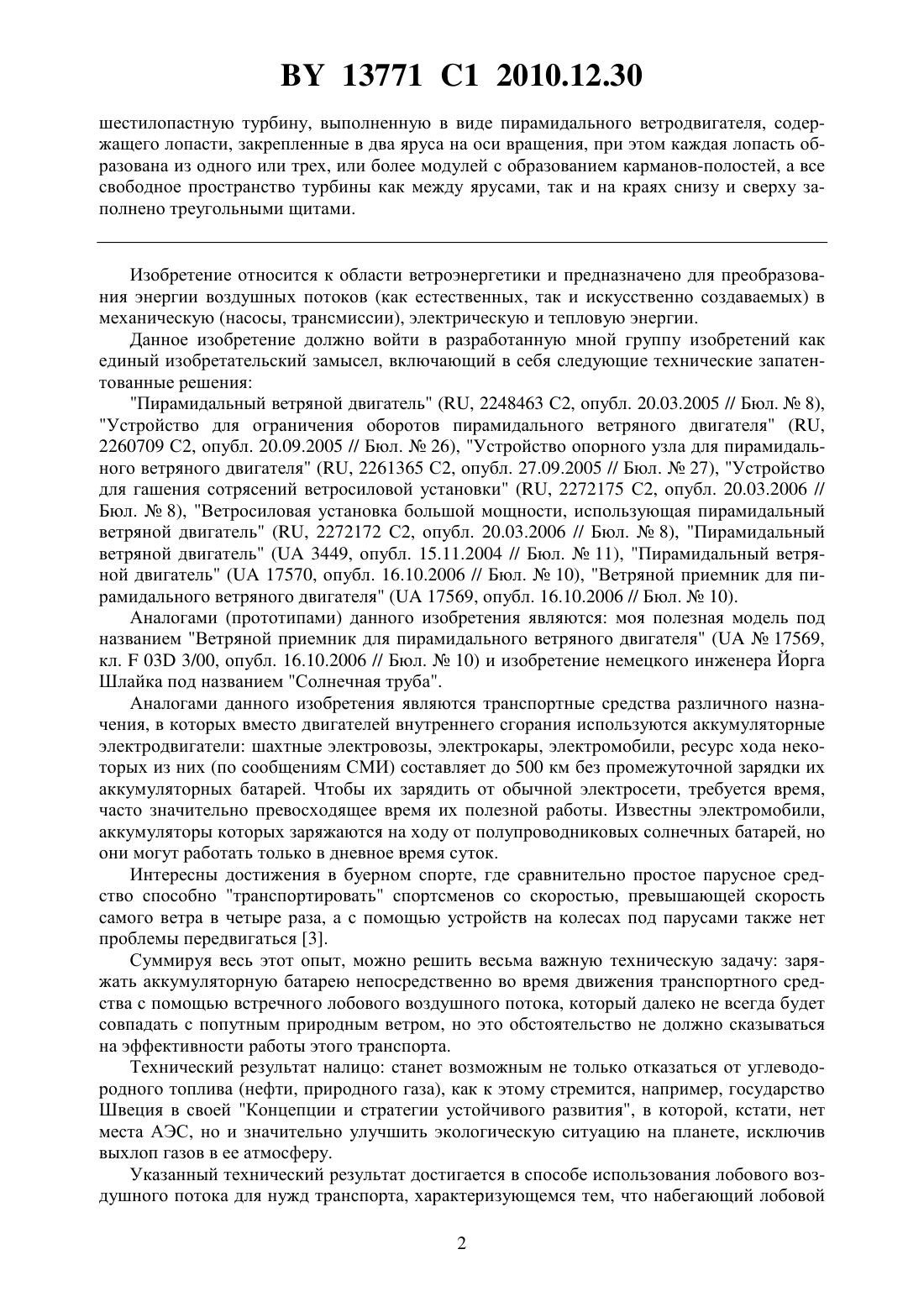 BY 13771 C1 2010.12.30

шестилопастную турбину, выполненную в виде пирамидального ветродвигателя, содержащего лопасти, закрепленные в два яруса на оси вращения, при этом каждая лопасть образована из одного или трех, или более модулей с образованием карманов-полостей, а все свободное пространство турбины как между ярусами, так и на краях снизу и сверху заполнено треугольными щитами.

Изобретение относится к области ветроэнергетики и предназначено для преобразования энергии воздушных потоков (как естественных, так и искусственно создаваемых) в механическую (насосы, трансмиссии), электрическую и тепловую энергии.

Данное изобретение должно войти в разработанную мной группу изобретений как единый изобретательский замысел, включающий в себя следующие технические запатентованные решения:

"Пирамидальный ветряной двигатель" (RU, 2248463 C2, опубл. 20.03.2005 // Бюл. № 8), "Устройство для ограничения оборотов пирамидального ветряного двигателя" (RU, 2260709 C2, опубл. 20.09.2005 // Бюл. № 26), "Устройство опорного узла для пирамидального ветряного двигателя" (RU, 2261365 C2, опубл. 27.09.2005 // Бюл. № 27), "Устройство для гашения сотрясений ветросиловой установки" (RU, 2272175 C2, опубл. 20.03.2006 // Бюл. № 8), "Ветросиловая установка большой мощности, использующая пирамидальный ветряной двигатель" (RU, 2272172 C2, опубл. 20.03.2006 // Бюл. № 8), "Пирамидальный ветряной двигатель" (UA 3449, опубл. 15.11.2004 // Бюл. № 11), "Пирамидальный ветряной двигатель" (UA 17570, опубл. 16.10.2006 // Бюл. № 10), "Ветряной приемник для пирамидального ветряного двигателя" (UA 17569, опубл. 16.10.2006 // Бюл. № 10).

Аналогами (прототипами) данного изобретения являются: моя полезная модель под названием "Ветряной приемник для пирамидального ветряного двигателя" (UA № 17569, кл. F 03D 3/00, опубл. 16.10.2006 // Бюл. № 10) и изобретение немецкого инженера Йорга Шлайка под названием "Солнечная труба".

Аналогами данного изобретения являются транспортные средства различного назначения, в которых вместо двигателей внутреннего сгорания используются аккумуляторные электродвигатели: шахтные электровозы, электрокары, электромобили, ресурс хода некоторых из них (по сообщениям СМИ) составляет до 500 км без промежуточной зарядки их аккумуляторных батарей. Чтобы их зарядить от обычной электросети, требуется время, часто значительно превосходящее время их полезной работы. Известны электромобили, аккумуляторы которых заряжаются на ходу от полупроводниковых солнечных батарей, но они могут работать только в дневное время суток.

Интересны достижения в буерном спорте, где сравнительно простое парусное средство способно "транспортировать" спортсменов со скоростью, превышающей скорость самого ветра в четыре раза, а с помощью устройств на колесах под парусами также нет проблемы передвигаться [3].

Суммируя весь этот опыт, можно решить весьма важную техническую задачу: заряжать аккумуляторную батарею непосредственно во время движения транспортного средства с помощью встречного лобового воздушного потока, который далеко не всегда будет совпадать с попутным природным ветром, но это обстоятельство не должно сказываться на эффективности работы этого транспорта.

Технический результат налицо: станет возможным не только отказаться от углеводородного топлива (нефти, природного газа), как к этому стремится, например, государство Швеция в своей "Концепции и стратегии устойчивого развития", в которой, кстати, нет места АЭС, но и значительно улучшить экологическую ситуацию на планете, исключив выхлоп газов в ее атмосферу.

Указанный технический результат достигается в способе использования лобового воздушного потока для нужд транспорта, характеризующемся тем, что набегающий лобовой

2